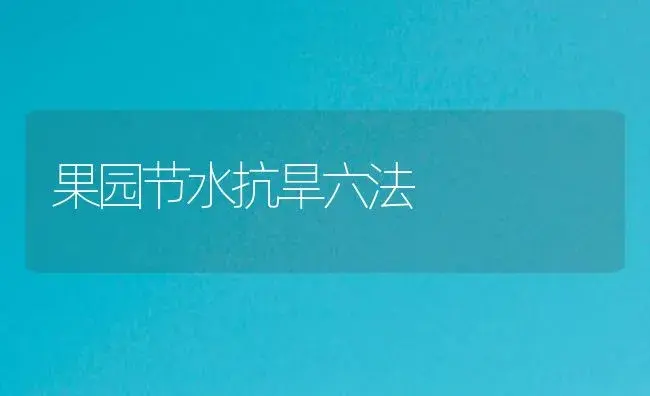 果园节水抗旱六法